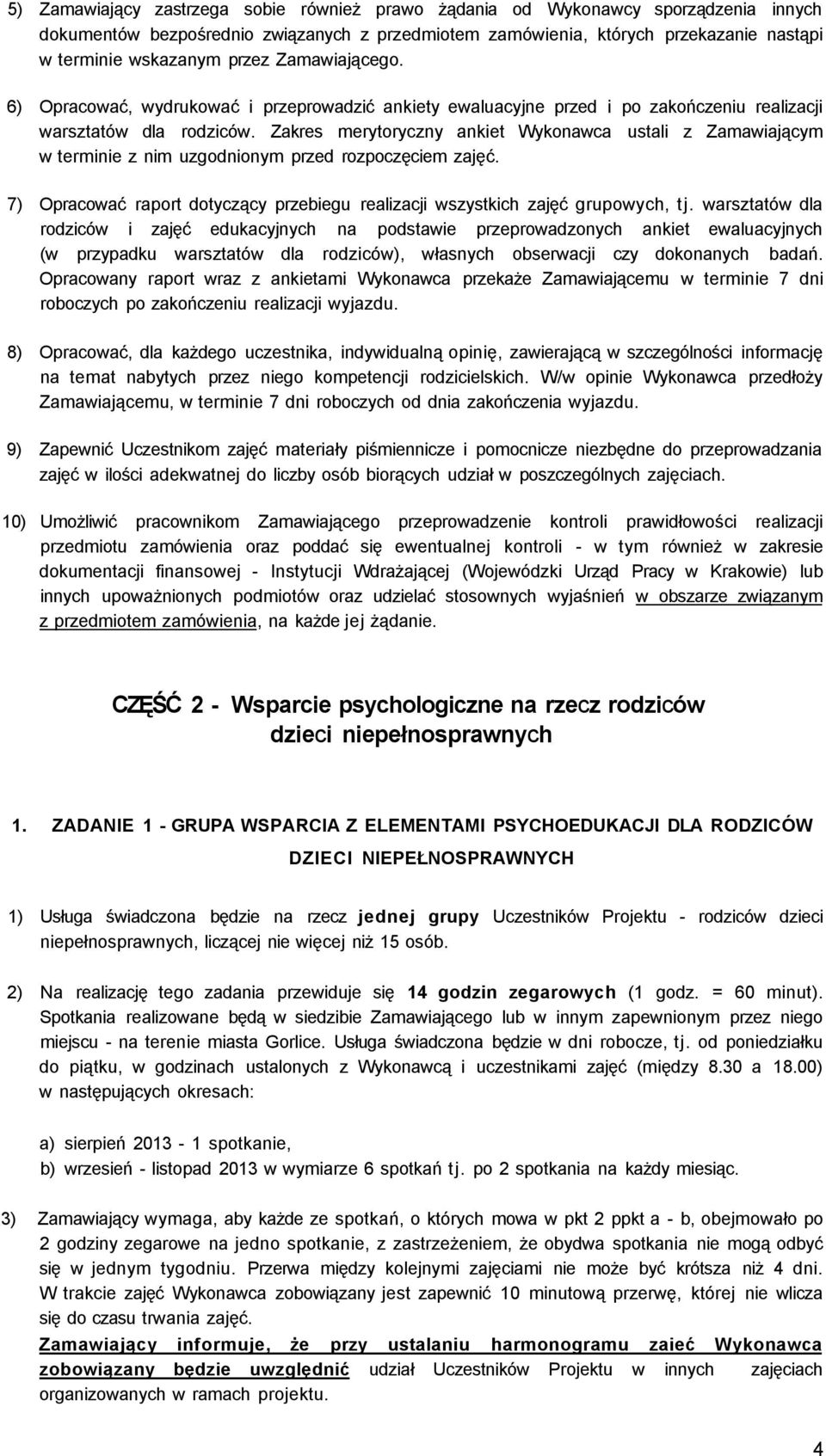 5) Zamawiający zastrzega sobie również prawo żądania od Wykonawcy sporządzenia innych dokumentów bezpośrednio związanych z przedmiotem zamówienia, których przekazanie nastąpi w terminie wskazanym przez Zamawiającego.

6) Opracować, wydrukować i przeprowadzić ankiety ewaluacyjne przed i po zakończeniu realizacji warsztatów dla rodziców. Zakres merytoryczny ankiet Wykonawca ustali z Zamawiającym w terminie z nim uzgodnionym przed rozpoczęciem zajęć.

7) Opracować raport dotyczący przebiegu realizacji wszystkich zajęć grupowych, tj. warsztatów dla rodziców i zajęć edukacyjnych na podstawie przeprowadzonych ankiet ewaluacyjnych (w przypadku warsztatów dla rodziców), własnych obserwacji czy dokonanych badań. Opracowany raport wraz z ankietami Wykonawca przekaże Zamawiającemu w terminie 7 dni roboczych po zakończeniu realizacji wyjazdu.

8) Opracować, dla każdego uczestnika, indywidualną opinię, zawierającą w szczególności informację na temat nabytych przez niego kompetencji rodzicielskich. W/w opinie Wykonawca przedłoży Zamawiającemu, w terminie 7 dni roboczych od dnia zakończenia wyjazdu.

9) Zapewnić Uczestnikom zajęć materiały piśmiennicze i pomocnicze niezbędne do przeprowadzania zajęć w ilości adekwatnej do liczby osób biorących udział w poszczególnych zajęciach.

10) Umożliwić pracownikom Zamawiającego przeprowadzenie kontroli prawidłowości realizacji przedmiotu zamówienia oraz poddać się ewentualnej kontroli - w tym również w zakresie dokumentacji finansowej - Instytucji Wdrażającej (Wojewódzki Urząd Pracy w Krakowie) lub innych upoważnionych podmiotów oraz udzielać stosownych wyjaśnień w obszarze związanym z przedmiotem zamówienia, na każde jej żądanie.

CZĘŚĆ 2 - Wsparcie psychologiczne na rzecz rodziców dzieci niepełnosprawnych

1. ZADANIE 1 - GRUPA WSPARCIA Z ELEMENTAMI PSYCHOEDUKACJI DLA RODZICÓW DZIECI NIEPEŁNOSPRAWNYCH

1) Usługa świadczona będzie na rzecz jednej grupy Uczestników Projektu - rodziców dzieci niepełnosprawnych, liczącej nie więcej niż 15 osób.

2) Na realizację tego zadania przewiduje się 14 godzin zegarowych (1 godz. = 60 minut). Spotkania realizowane będą w siedzibie Zamawiającego lub w innym zapewnionym przez niego miejscu - na terenie miasta Gorlice. Usługa świadczona będzie w dni robocze, tj. od poniedziałku do piątku, w godzinach ustalonych z Wykonawcą i uczestnikami zajęć (między 8.30 a 18.00) w następujących okresach:

a) sierpień 2013 - 1 spotkanie,
b) wrzesień - listopad 2013 w wymiarze 6 spotkań tj. po 2 spotkania na każdy miesiąc.

3) Zamawiający wymaga, aby każde ze spotkań, o których mowa w pkt 2 ppkt a - b, obejmowało po 2 godziny zegarowe na jedno spotkanie, z zastrzeżeniem, że obydwa spotkania nie mogą odbyć się w jednym tygodniu. Przerwa między kolejnymi zajęciami nie może być krótsza niż 4 dni. W trakcie zajęć Wykonawca zobowiązany jest zapewnić 10 minutową przerwę, której nie wlicza się do czasu trwania zajęć.
Zamawiający informuje, że przy ustalaniu harmonogramu zaieć Wykonawca zobowiązany będzie uwzględnić udział Uczestników Projektu w innych zajęciach organizowanych w ramach projektu.

4